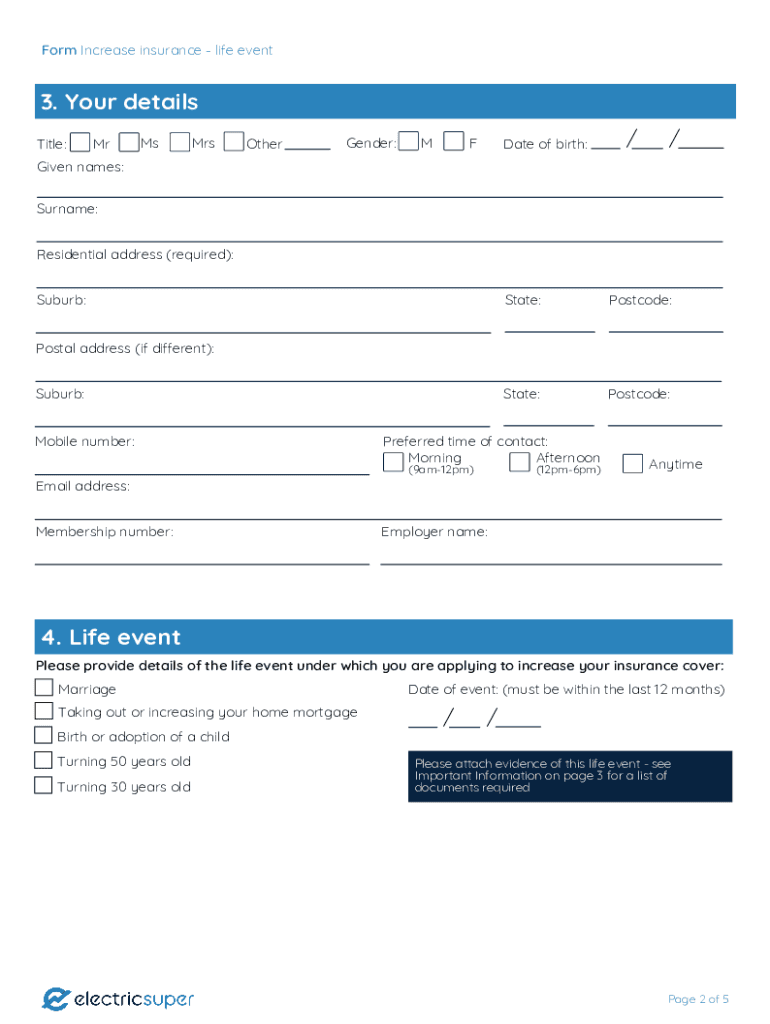 Form Increase insurance - life event

3. Your details

Title: Mr Ms Mrs Other ______ Gender: M F Date of birth: ___ /___ /_____

Given names:

Surname:

Residential address (required):

Suburb: State: Postcode:

Postal address (if different):

Suburb: State: Postcode:

Mobile number: Preferred time of contact: Morning (9am-12pm) Afternoon (12pm-6pm) Anytime

Email address:

Membership number: Employer name:

4. Life event

Please provide details of the life event under which you are applying to increase your insurance cover:

Marriage

Taking out or increasing your home mortgage

Birth or adoption of a child

Turning 50 years old

Turning 30 years old

Date of event: (must be within the last 12 months)

___ /___ /_____

Please attach evidence of this life event - see Important Information on page 3 for a list of documents required

electricsuper

Page 2 of 5